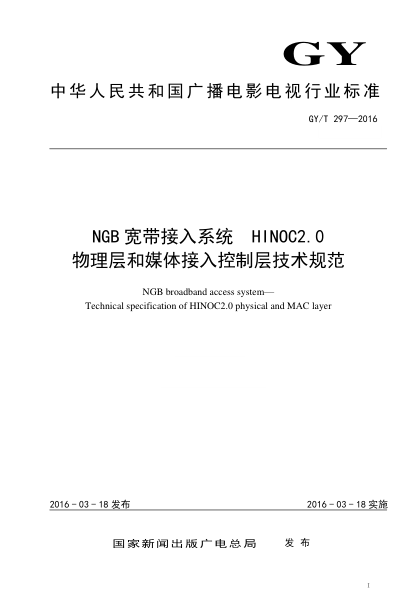 GY

中华人民共和国广播电影电视行业标准

GY/T 297—2016

NGB 宽带接入系统　HINOC2.0
物理层和媒体接入控制层技术规范

NGB broadband access system—
Technical specification of HINOC2.0 physical and MAC layer

2016 - 03 - 18 发布

2016 - 03 - 18 实施

国家新闻出版广电总局　发布

I